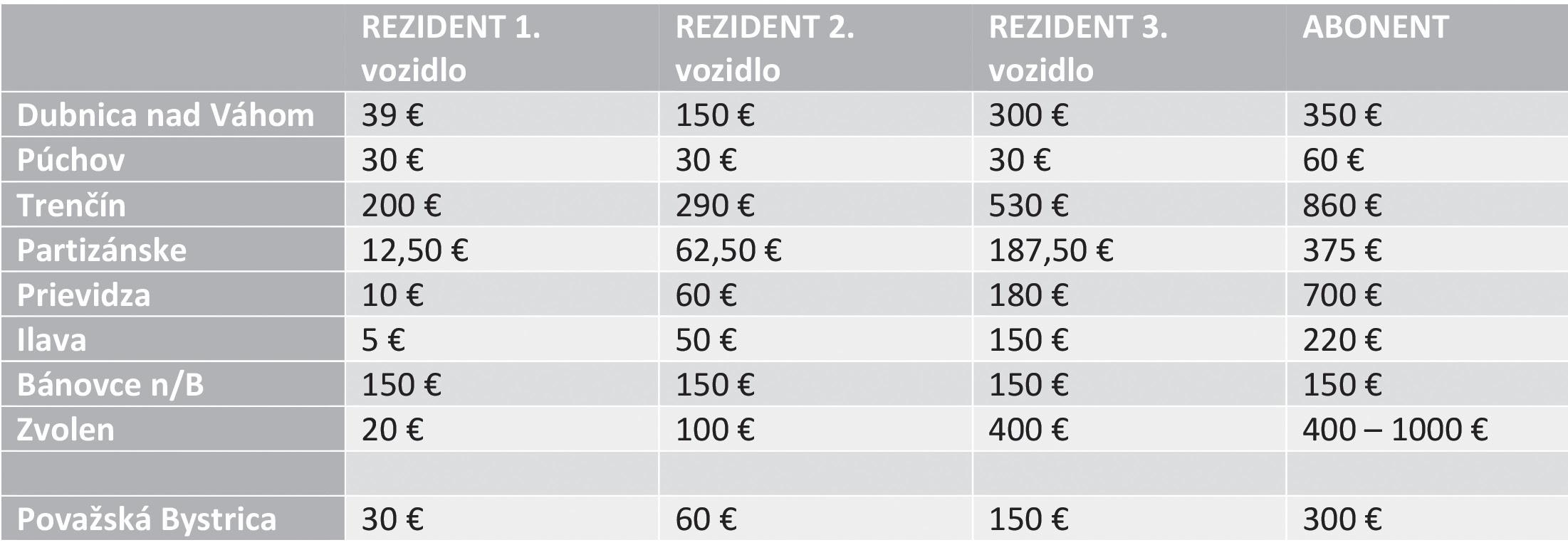 | | REZIDENT 1. vozidlo | REZIDENT 2. vozidlo | REZIDENT 3. vozidlo | ABONENT |
|---|---|---|---|---|
| Dubnica nad Váhom | 39 € | 150 € | 300 € | 350 € |
| Púchov | 30 € | 30 € | 30 € | 60 € |
| Trenčín | 200 € | 290 € | 530 € | 860 € |
| Partizánske | 12,50 € | 62,50 € | 187,50 € | 375 € |
| Prievidza | 10 € | 60 € | 180 € | 700 € |
| Ilava | 5 € | 50 € | 150 € | 220 € |
| Bánovce n/B | 150 € | 150 € | 150 € | 150 € |
| Zvolen | 20 € | 100 € | 400 € | 400 – 1000 € |
| | | | | |
| Považská Bystrica | 30 € | 60 € | 150 € | 300 € |